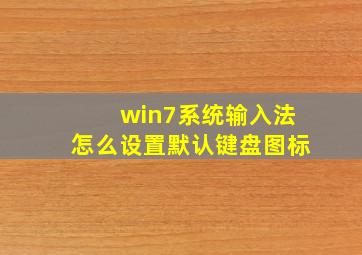 win7系统输入法
怎么设置默认键盘图标